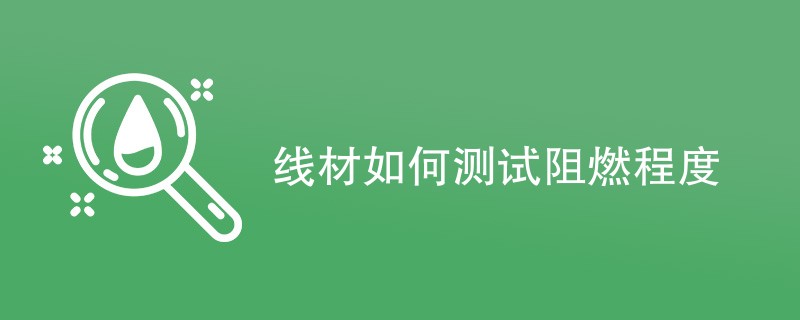 线材如何测试阻燃程度